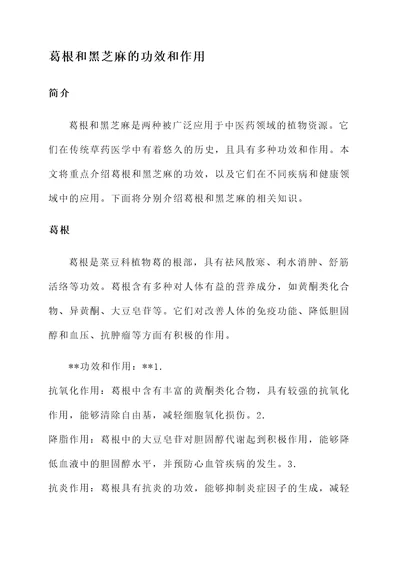 葛根和黑芝麻的功效和作用

简介

葛根和黑芝麻是两种被广泛应用于中医药领域的植物资源。它们在传统草药医学中有着悠久的历史，且具有多种功效和作用。本文将重点介绍葛根和黑芝麻的功效，以及它们在不同疾病和健康领域中的应用。下面将分别介绍葛根和黑芝麻的相关知识。

葛根

葛根是菜豆科植物葛的根部，具有祛风散寒、利水消肿、舒筋活络等功效。葛根含有多种对人体有益的营养成分，如黄酮类化合物、异黄酮、大豆皂苷等。它们对改善人体的免疫功能、降低胆固醇和血压、抗肿瘤等方面有积极的作用。

**功效和作用：**1.
抗氧化作用：葛根中含有丰富的黄酮类化合物，具有较强的抗氧化作用，能够清除自由基，减轻细胞氧化损伤。2.
降脂作用：葛根中的大豆皂苷对胆固醇代谢起到积极作用，能够降低血液中的胆固醇水平，并预防心血管疾病的发生。3.
抗炎作用：葛根具有抗炎的功效，能够抑制炎症因子的生成，减轻